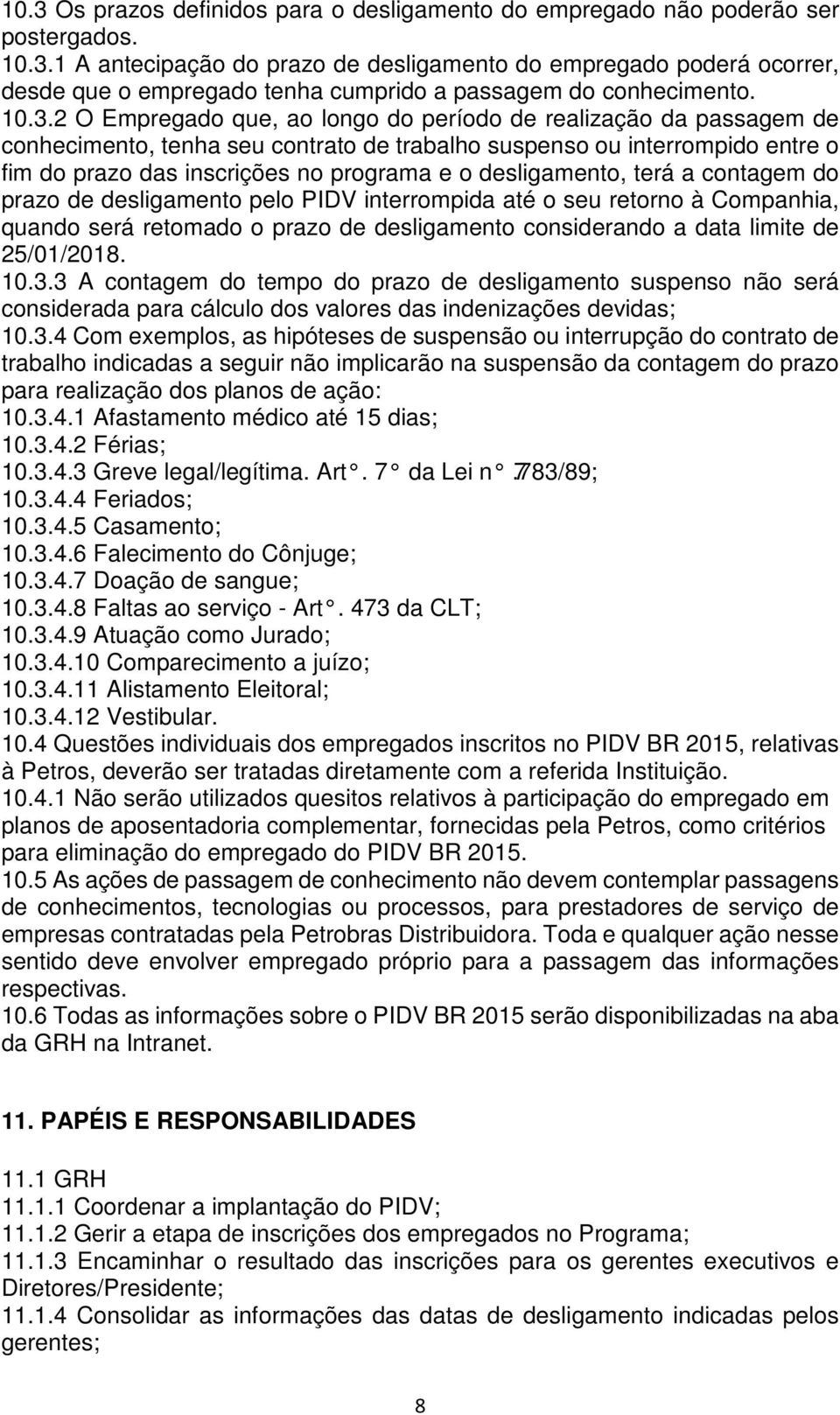 10.3 Os prazos definidos para o desligamento do empregado não poderão ser postergados.
10.3.1 A antecipação do prazo de desligamento do empregado poderá ocorrer, desde que o empregado tenha cumprido a passagem do conhecimento.
10.3.2 O Empregado que, ao longo do período de realização da passagem de conhecimento, tenha seu contrato de trabalho suspenso ou interrompido entre o fim do prazo das inscrições no programa e o desligamento, terá a contagem do prazo de desligamento pelo PIDV interrompida até o seu retorno à Companhia, quando será retomado o prazo de desligamento considerando a data limite de 25/01/2018.
10.3.3 A contagem do tempo do prazo de desligamento suspenso não será considerada para cálculo dos valores das indenizações devidas;
10.3.4 Com exemplos, as hipóteses de suspensão ou interrupção do contrato de trabalho indicadas a seguir não implicarão na suspensão da contagem do prazo para realização dos planos de ação:
10.3.4.1 Afastamento médico até 15 dias;
10.3.4.2 Férias;
10.3.4.3 Greve legal/legítima. Art°. 7° da Lei n° 7783/89;
10.3.4.4 Feriados;
10.3.4.5 Casamento;
10.3.4.6 Falecimento do Cônjuge;
10.3.4.7 Doação de sangue;
10.3.4.8 Faltas ao serviço - Art°. 473 da CLT;
10.3.4.9 Atuação como Jurado;
10.3.4.10 Comparecimento a juízo;
10.3.4.11 Alistamento Eleitoral;
10.3.4.12 Vestibular.
10.4 Questões individuais dos empregados inscritos no PIDV BR 2015, relativas à Petros, deverão ser tratadas diretamente com a referida Instituição.
10.4.1 Não serão utilizados quesitos relativos à participação do empregado em planos de aposentadoria complementar, fornecidas pela Petros, como critérios para eliminação do empregado do PIDV BR 2015.
10.5 As ações de passagem de conhecimento não devem contemplar passagens de conhecimentos, tecnologias ou processos, para prestadores de serviço de empresas contratadas pela Petrobras Distribuidora. Toda e qualquer ação nesse sentido deve envolver empregado próprio para a passagem das informações respectivas.
10.6 Todas as informações sobre o PIDV BR 2015 serão disponibilizadas na aba da GRH na Intranet.

11. PAPÉIS E RESPONSABILIDADES

11.1 GRH
11.1.1 Coordenar a implantação do PIDV;
11.1.2 Gerir a etapa de inscrições dos empregados no Programa;
11.1.3 Encaminhar o resultado das inscrições para os gerentes executivos e Diretores/Presidente;
11.1.4 Consolidar as informações das datas de desligamento indicadas pelos gerentes;

8